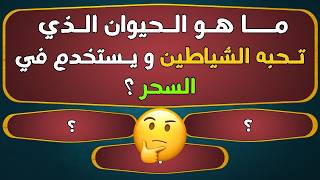 ما هو الحيوان الذي تحبه الشياطين و يستخدم في السحر ؟

؟

؟

؟